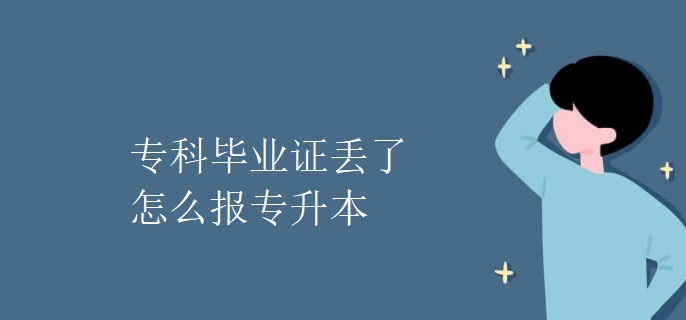 专科毕业证丢了
怎么报专升本